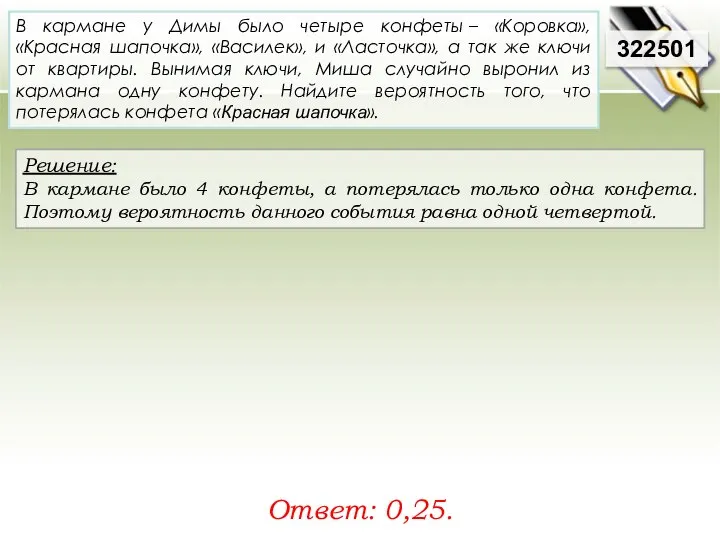 В кармане у Димы было четыре конфеты – «Коровка», «Красная шапочка», «Василек», и «Ласточка», а так же ключи от квартиры. Вынимая ключи, Миша случайно выронил из кармана одну конфету. Найдите вероятность того, что потерялась конфета «Красная шапочка».

322501

Решение:
В кармане было 4 конфеты, а потерялась только одна конфета. Поэтому вероятность данного события равна одной четвертой.

Ответ: 0,25.